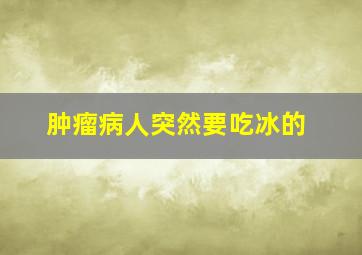 肿瘤病人突然要吃冰的